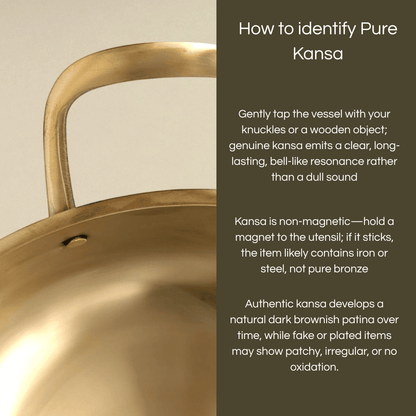 How to identify Pure Kansa

Gently tap the vessel with your knuckles or a wooden object; genuine kansa emits a clear, long-lasting, bell-like resonance rather than a dull sound

Kansa is non-magnetic—hold a magnet to the utensil; if it sticks, the item likely contains iron or steel, not pure bronze

Authentic kansa develops a natural dark brownish patina over time, while fake or plated items may show patchy, irregular, or no oxidation.